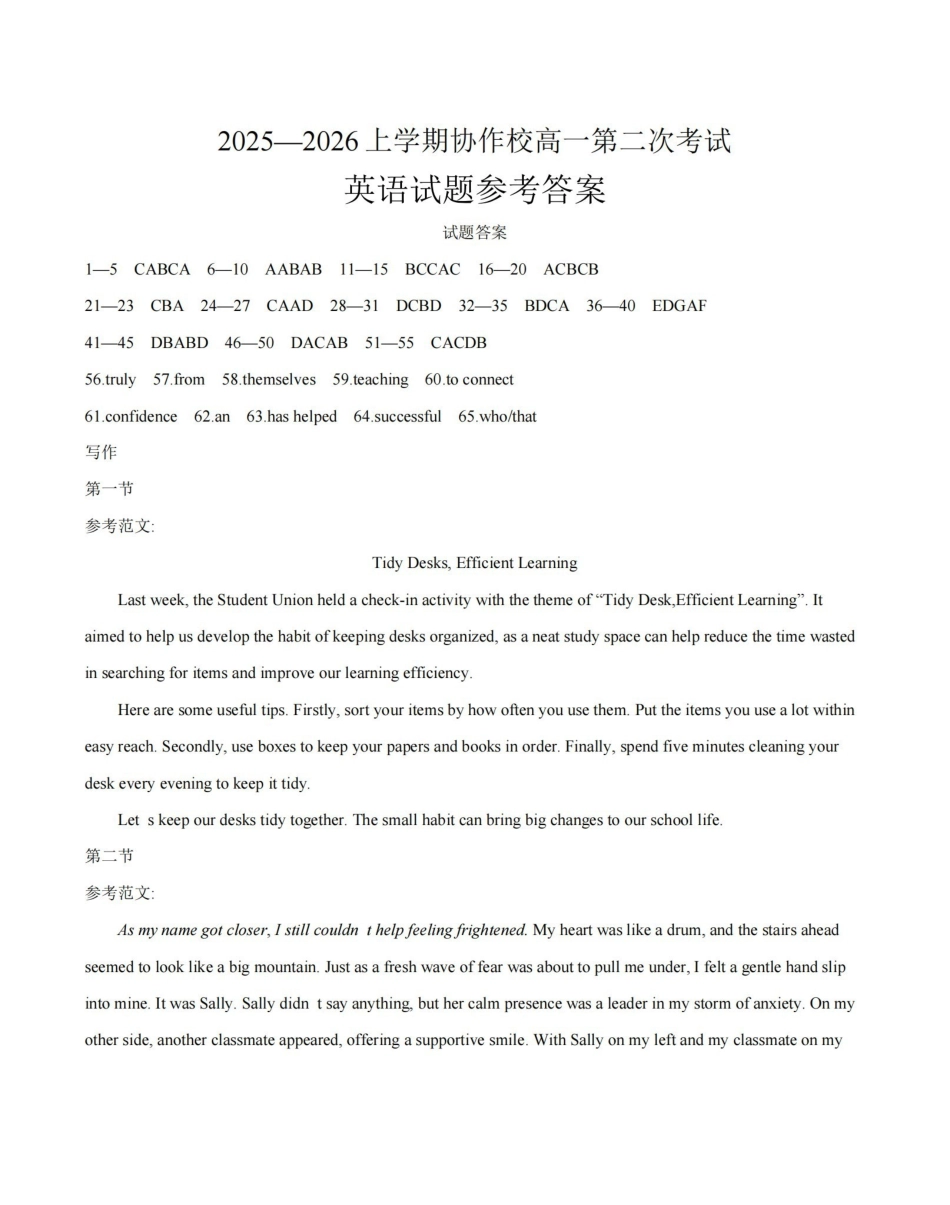 2025—2026 上学期协作校高一第二次考试
英语试题参考答案

试题答案

1—5 CABCA 6—10 AABAB 11—15 BCCAC 16—20 ACBCB

21—23 CBA 24—27 CAAD 28—31 DCBD 32—35 BDCA 36—40 EDGAF

41—45 DBABD 46—50 DACAB 51—55 CACDB

56.truly 57.from 58.themselves 59.teaching 60.to connect

61.confidence 62.an 63.has helped 64.successful 65.who/that

写作

第一节

参考范文:

Tidy Desks, Efficient Learning

Last week, the Student Union held a check-in activity with the theme of “Tidy Desk,Efficient Learning”. It aimed to help us develop the habit of keeping desks organized, as a neat study space can help reduce the time wasted in searching for items and improve our learning efficiency.

Here are some useful tips. Firstly, sort your items by how often you use them. Put the items you use a lot within easy reach. Secondly, use boxes to keep your papers and books in order. Finally, spend five minutes cleaning your desk every evening to keep it tidy.

Let s keep our desks tidy together. The small habit can bring big changes to our school life.

第二节

参考范文:

As my name got closer, I still couldn t help feeling frightened. My heart was like a drum, and the stairs ahead seemed to look like a big mountain. Just as a fresh wave of fear was about to pull me under, I felt a gentle hand slip into mine. It was Sally. Sally didn t say anything, but her calm presence was a leader in my storm of anxiety. On my other side, another classmate appeared, offering a supportive smile. With Sally on my left and my classmate on my